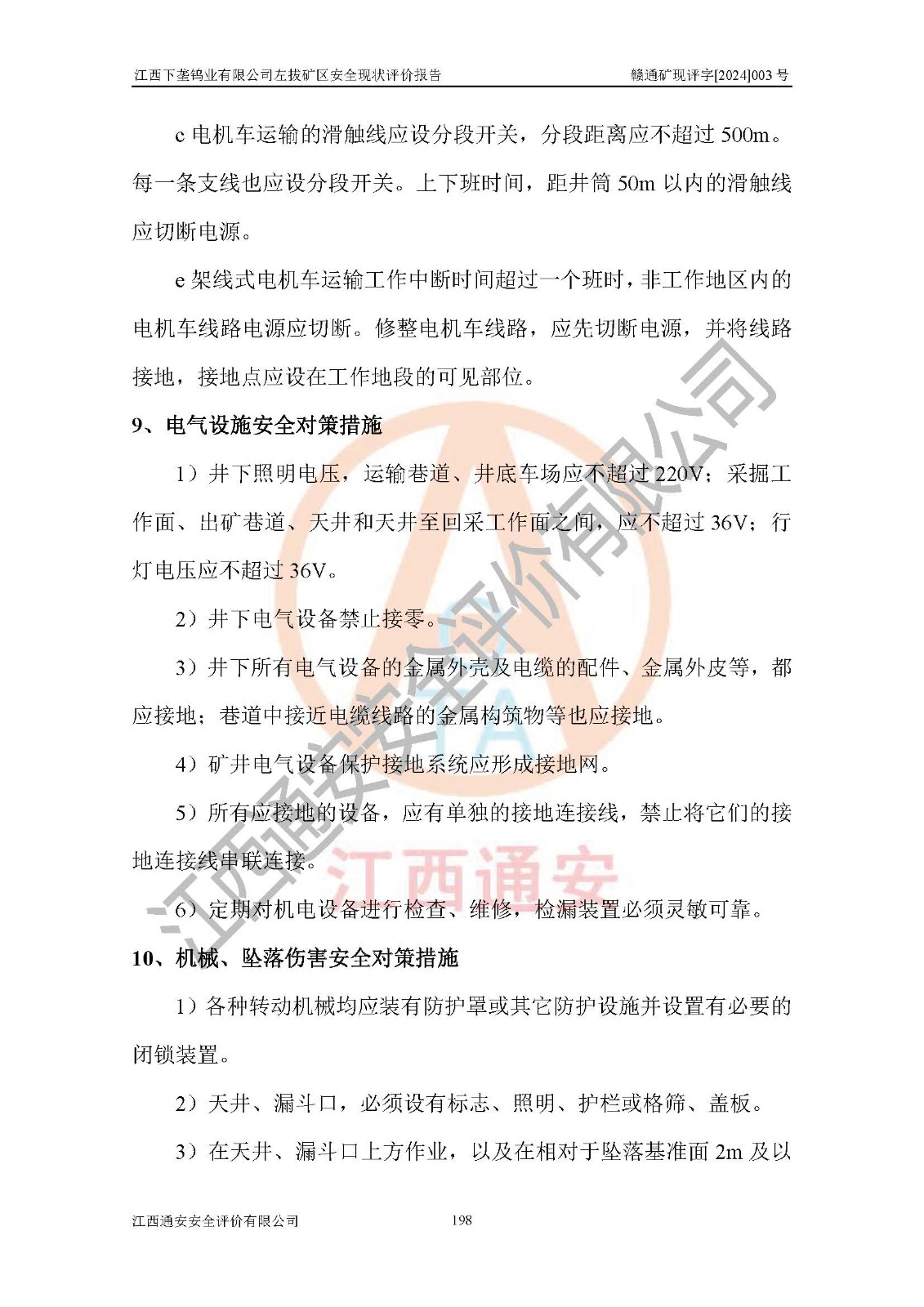 江西下垄钨业有限公司左拔矿区安全现状评价报告　　赣通矿现评字[2024]003 号

c 电机车运输的滑触线应设分段开关，分段距离应不超过 500m。每一条支线也应设分段开关。上下班时间，距井筒 50m 以内的滑触线应切断电源。

e 架线式电机车运输工作中断时间超过一个班时，非工作地区内的电机车线路电源应切断。修整电机车线路，应先切断电源，并将线路接地，接地点应设在工作地段的可见部位。

9、电气设施安全对策措施

1）井下照明电压，运输巷道、井底车场应不超过 220V；采掘工作面、出矿巷道、天井和天井至回采工作面之间，应不超过 36V；行灯电压应不超过 36V。

2）井下电气设备禁止接零。

3）井下所有电气设备的金属外壳及电缆的配件、金属外皮等，都应接地；巷道中接近电缆线路的金属构筑物等也应接地。

4）矿井电气设备保护接地系统应形成接地网。

5）所有应接地的设备，应有单独的接地连接线，禁止将它们的接地连接线串联连接。

6）定期对机电设备进行检查、维修，检漏装置必须灵敏可靠。

10、机械、坠落伤害安全对策措施

1）各种转动机械均应装有防护罩或其它防护设施并设置有必要的闭锁装置。

2）天井、漏斗口，必须设有标志、照明、护栏或格筛、盖板。

3）在天井、漏斗口上方作业，以及在相对于坠落基准面 2m 及以

江西通安安全评价有限公司　　198

江西通安安全评价有限公司
江西通安